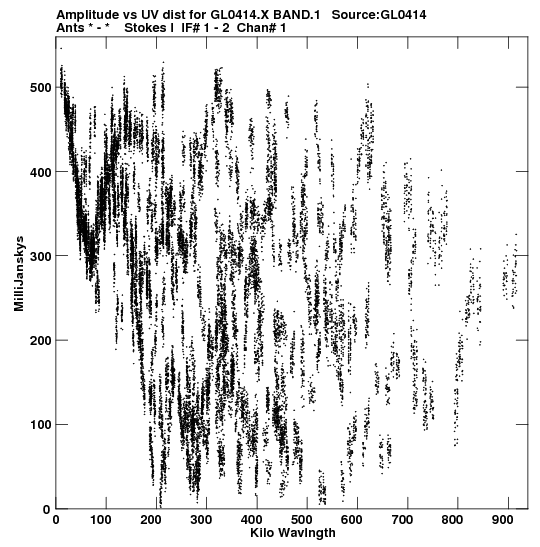 Amplitude vs UV dist for GL0414.X BAND.1 Source:GL0414
Ants * - * Stokes I IF# 1 - 2 Chan# 1

MilliJanskys
500
400
300
200
100
0

0 100 200 300 400 500 600 700 800 900
Kilo Wavlngth